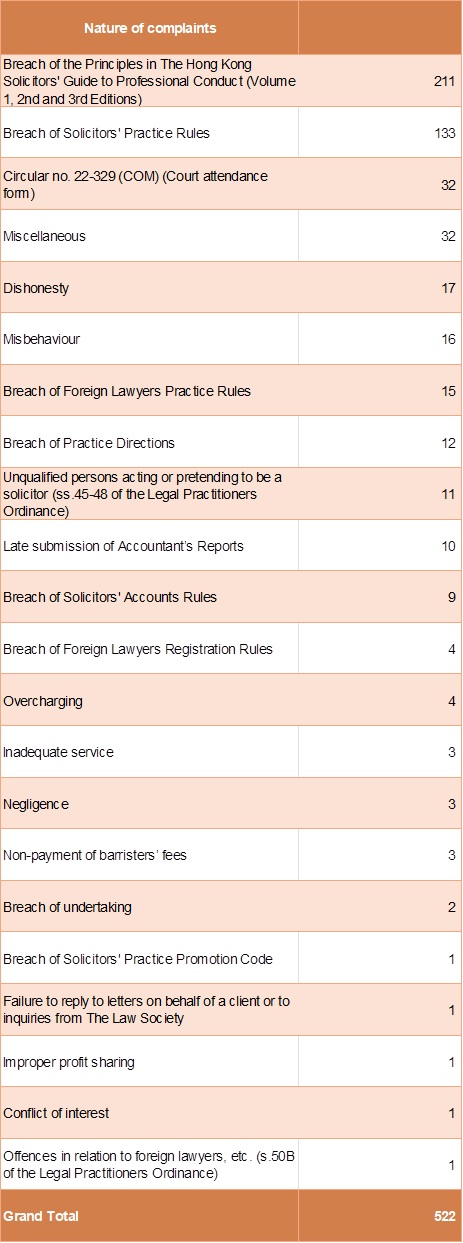 | Nature of complaints | |
|---|---|
| Breach of the Principles in The Hong Kong Solicitors' Guide to Professional Conduct (Volume 1, 2nd and 3rd Editions) | 211 |
| Breach of Solicitors' Practice Rules | 133 |
| Circular no. 22-329 (COM) (Court attendance form) | 32 |
| Miscellaneous | 32 |
| Dishonesty | 17 |
| Misbehaviour | 16 |
| Breach of Foreign Lawyers Practice Rules | 15 |
| Breach of Practice Directions | 12 |
| Unqualified persons acting or pretending to be a solicitor (ss.45-48 of the Legal Practitioners Ordinance) | 11 |
| Late submission of Accountant's Reports | 10 |
| Breach of Solicitors' Accounts Rules | 9 |
| Breach of Foreign Lawyers Registration Rules | 4 |
| Overcharging | 4 |
| Inadequate service | 3 |
| Negligence | 3 |
| Non-payment of barristers' fees | 3 |
| Breach of undertaking | 2 |
| Breach of Solicitors' Practice Promotion Code | 1 |
| Failure to reply to letters on behalf of a client or to inquiries from The Law Society | 1 |
| Improper profit sharing | 1 |
| Conflict of interest | 1 |
| Offences in relation to foreign lawyers, etc. (s.50B of the Legal Practitioners Ordinance) | 1 |
| Grand Total | 522 |